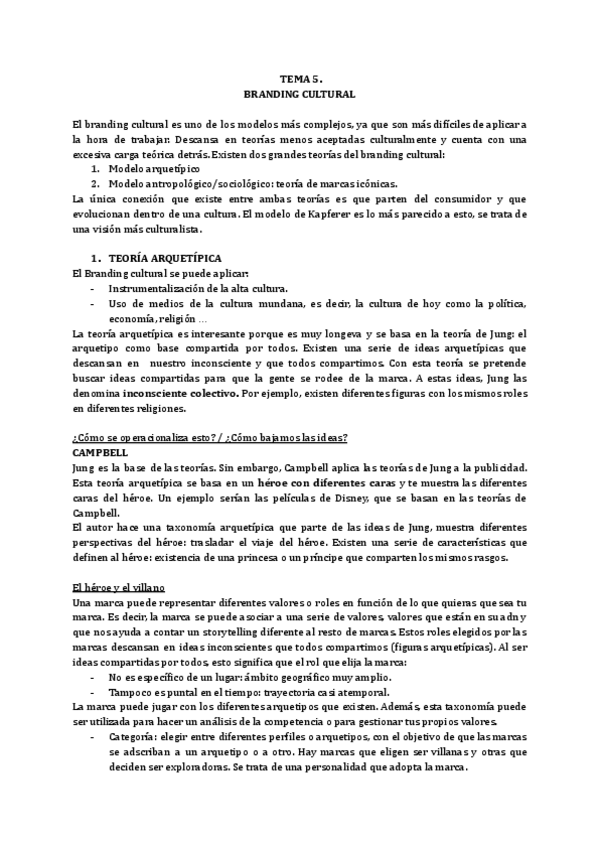 TEMA 5.
BRANDING CULTURAL

El branding cultural es uno de los modelos más complejos, ya que son más difíciles de aplicar a la hora de trabajar. Descansa en teorías menos aceptadas culturalmente y cuenta con una excesiva carga teórica detrás. Existen dos grandes teorías del branding cultural:
1. Modelo arquetípico
2. Modelo antropológico/sociológico: teoría de marcas icónicas.
La única conexión que existe entre ambas teorías es que parten del consumidor y que evolucionan dentro de una cultura. El modelo de Kapferer es lo más parecido a esto, se trata de una visión más culturalista.

1. TEORÍA ARQUETÍPICA
El Branding cultural se puede aplicar:
- Instrumentalización de la alta cultura.
- Uso de medios de la cultura mundana, es decir, la cultura de hoy como la política, economía, religión …
La teoría arquetípica es interesante porque es muy longeva y se basa en la teoría de Jung: el arquetipo como base compartida por todos. Existen una serie de ideas arquetípicas que descansan en nuestro inconsciente y que todos compartimos. Con esta teoría se pretende buscar ideas compartidas para que la gente se rodee de la marca. A estas ideas, Jung las denomina inconsciente colectivo. Por ejemplo, existen diferentes figuras con los mismos roles en diferentes religiones.

¿Cómo se operacionaliza esto? / ¿Cómo bajamos las ideas?
CAMPBELL
Jung es la base de las teorías. Sin embargo, Campbell aplica las teorías de Jung a la publicidad. Esta teoría arquetípica se basa en un héroe con diferentes caras y te muestra las diferentes caras del héroe. Un ejemplo serían las películas de Disney, que se basan en las teorías de Campbell.
El autor hace una taxonomía arquetípica que parte de las ideas de Jung, muestra diferentes perspectivas del héroe: trasladar el viaje del héroe. Existen una serie de características que definen al héroe: existencia de una princesa o un príncipe que comparten los mismos rasgos.

El héroe y el villano
Una marca puede representar diferentes valores o roles en función de lo que quieras que sea tu marca. Es decir, la marca se puede asociar a una serie de valores, valores que están en su adn y que nos ayuda a contar un storytelling diferente al resto de marcas. Estos roles elegidos por las marcas descansan en ideas inconscientes que todos compartimos (figuras arquetípicas). Al ser ideas compartidas por todos, esto significa que el rol que elija la marca:
- No es específico de un lugar: ámbito geográfico muy amplio.
- Tampoco es puntal en el tiempo: trayectoria casi atemporal.
La marca puede jugar con los diferentes arquetipos que existen. Además, esta taxonomía puede ser utilizada para hacer un análisis de la competencia o para gestionar tus propios valores.
- Categoría: elegir entre diferentes perfiles o arquetipos, con el objetivo de que las marcas se adscriban a un arquetipo o a otro. Hay marcas que eligen ser villanas y otras que deciden ser exploradoras. Se trata de una personalidad que adopta la marca.